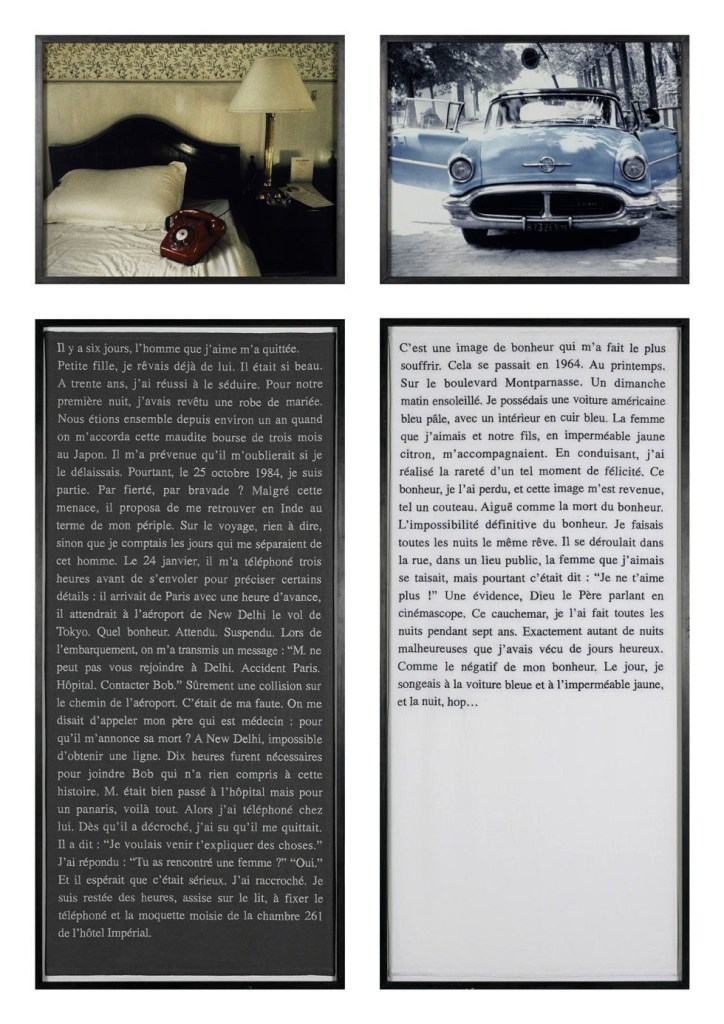 Il y a six jours, l'homme que j'aime m'a quittée. Petite fille, je rêvais déjà de lui. Il était si beau. A trente ans, j'ai réussi à le séduire. Pour notre première nuit, j'avais revêtu une robe de mariée. Nous étions ensemble depuis environ un an quand on m'accorda cette maudite bourse de trois mois au Japon. Il m'a prévenue qu'il m'oublierait si je le délaissais. Pourtant, le 25 octobre 1984, je suis partie. Par fierté, par bravade ? Malgré cette menace, il proposa de me retrouver en Inde au terme de mon périple. Sur le voyage, rien à dire, sinon que je comptais les jours qui me séparaient de cet homme. Le 24 janvier, il m'a téléphoné trois heures avant de s'envoler pour préciser certains détails : il arrivait de Paris avec une heure d'avance, il attendrait à l'aéroport de New Delhi le vol de Tokyo. Quel bonheur. Attendu. Suspendu. Lors de l'embarquement, on m'a transmis un message : "M. ne peut pas vous rejoindre à Delhi. Accident Paris. Hôpital. Contacter Bob." Sûrement une collision sur le chemin de l'aéroport. C'était de ma faute. On me disait d'appeler mon père qui est médecin : pour qu'il m'annonce sa mort ? A New Delhi, impossible d'obtenir une ligne. Dix heures furent nécessaires pour joindre Bob qui n'a rien compris à cette histoire. M. était bien passé à l'hôpital mais pour un panaris, voilà tout. Alors j'ai téléphoné chez lui. Dès qu'il a décroché, j'ai su qu'il me quittait. Il a dit : "Je voulais venir t'expliquer des choses." J'ai répondu : "Tu as rencontré une femme ?" "Oui." Et il espérait que c'était sérieux. J'ai raccroché. Je suis restée des heures, assise sur le lit, à fixer le téléphoné et la moquette moisie de la chambre 261 de l'hôtel Impérial.

C'est une image de bonheur qui m'a fait le plus souffrir. Cela se passait en 1964. Au printemps. Sur le boulevard Montparnasse. Un dimanche matin ensoleillé. Je possédais une voiture américaine bleu pâle, avec un intérieur en cuir bleu. La femme que j'aimais et notre fils, en imperméable jaune citron, m'accompagnaient. En conduisant, j'ai réalisé la rareté d'un tel moment de félicité. Ce bonheur, je l'ai perdu, et cette image m'est revenue, tel un couteau. Aiguë comme la mort du bonheur. L'impossibilité définitive du bonheur. Je faisais toutes les nuits le même rêve. Il se déroulait dans la rue, dans un lieu public, la femme que j'aimais se taisait, mais pourtant c'était dit : "Je ne t'aime plus !" Une évidence, Dieu le Père parlant en cinémascope. Ce cauchemar, je l'ai fait toutes les nuits pendant sept ans. Exactement autant de nuits malheureuses que j'avais vécu de jours heureux. Comme le négatif de mon bonheur. Le jour, je songeais à la voiture bleue et à l'imperméable jaune, et la nuit, hop…